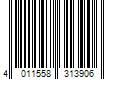 4 011558 313906